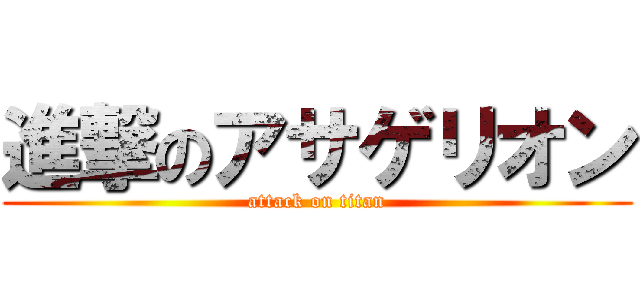 進撃のアサゲリオン
attack on titan